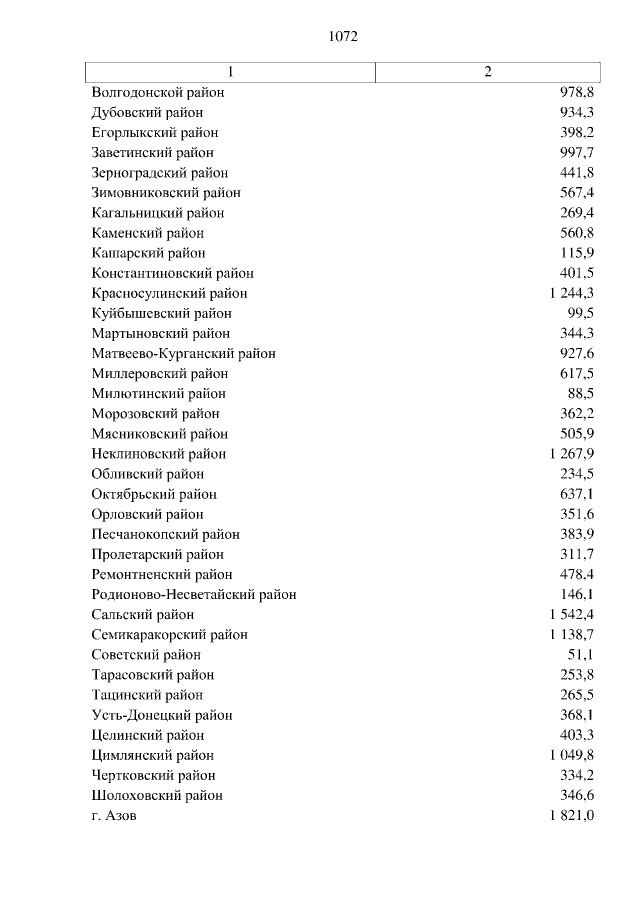 1072

| 1 | 2 |
|---|---|
| Волгодонской район | 978,8 |
| Дубовский район | 934,3 |
| Егорлыкский район | 398,2 |
| Заветинский район | 997,7 |
| Зерноградский район | 441,8 |
| Зимовниковский район | 567,4 |
| Кагальницкий район | 269,4 |
| Каменский район | 560,8 |
| Кашарский район | 115,9 |
| Константиновский район | 401,5 |
| Красносулинский район | 1 244,3 |
| Куйбышевский район | 99,5 |
| Мартыновский район | 344,3 |
| Матвеево-Курганский район | 927,6 |
| Миллеровский район | 617,5 |
| Милютинский район | 88,5 |
| Морозовский район | 362,2 |
| Мясниковский район | 505,9 |
| Неклиновский район | 1 267,9 |
| Обливский район | 234,5 |
| Октябрьский район | 637,1 |
| Орловский район | 351,6 |
| Песчанокопский район | 383,9 |
| Пролетарский район | 311,7 |
| Ремонтненский район | 478,4 |
| Родионово-Несветайский район | 146,1 |
| Сальский район | 1 542,4 |
| Семикаракорский район | 1 138,7 |
| Советский район | 51,1 |
| Тарасовский район | 253,8 |
| Тацинский район | 265,5 |
| Усть-Донецкий район | 368,1 |
| Целинский район | 403,3 |
| Цимлянский район | 1 049,8 |
| Чертковский район | 334,2 |
| Шолоховский район | 346,6 |
| г. Азов | 1 821,0 |